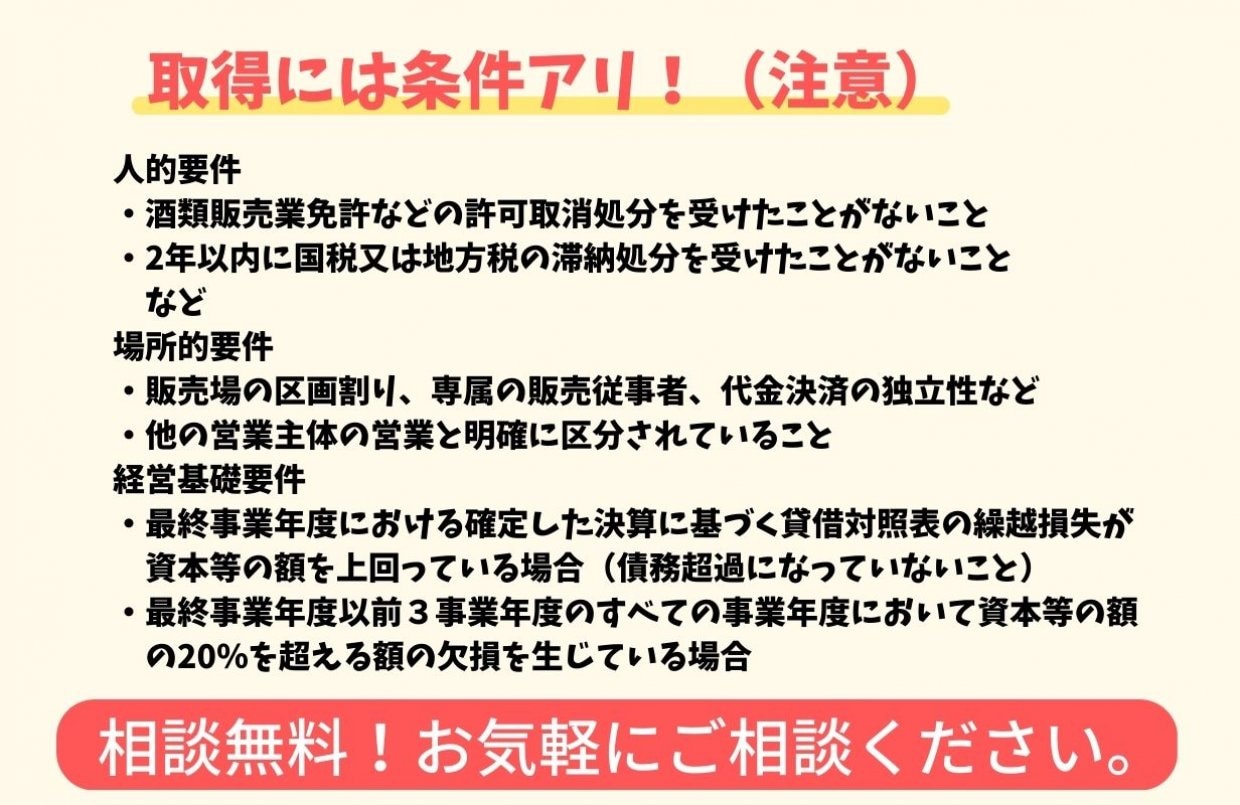 取得には条件アリ！（注意）

人的要件
・酒類販売業免許などの許可取消処分を受けたことがないこと
・2年以内に国税又は地方税の滞納処分を受けたことがないこと
など

場所的要件
・販売場の区画割り、専属の販売従事者、代金決済の独立性など
・他の営業主体の営業と明確に区分されていること

経営基礎要件
・最終事業年度における確定した決算に基づく貸借対照表の繰越損失が資本等の額を上回っている場合（債務超過になっていないこと）
・最終事業年度以前３事業年度のすべての事業年度において資本等の額の20%を超える額の欠損を生じている場合

相談無料！お気軽にご相談ください。